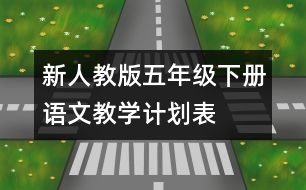 新人教版五年级下册语文教学计划表